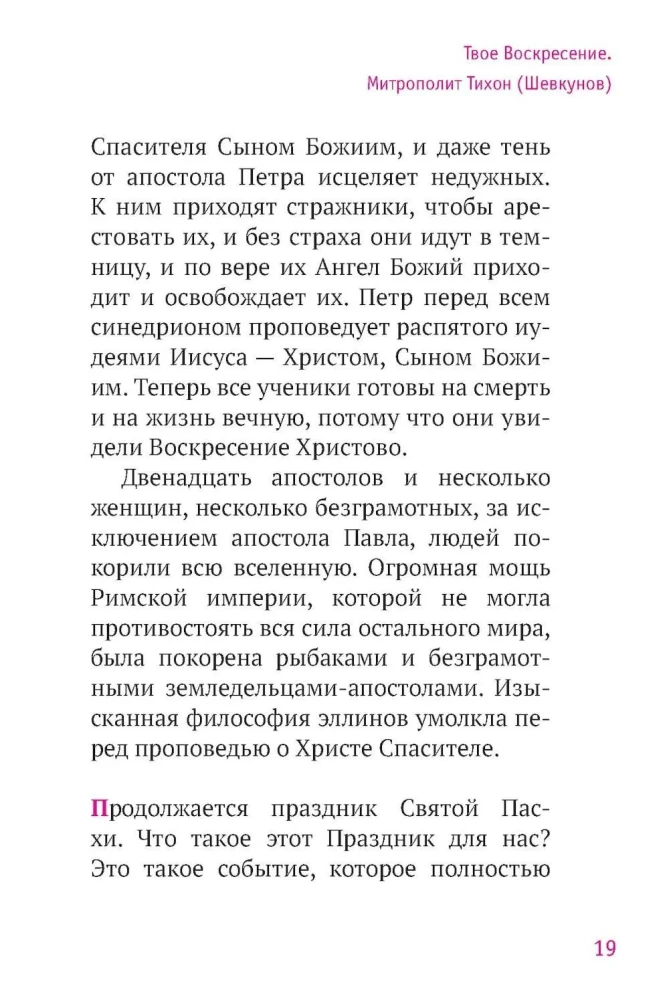 Твое Воскресение.
Митрополит Тихон (Шевкунов)

Спасителя Сыном Божиим, и даже тень от апостола Петра исцеляет недужных. К ним приходят стражники, чтобы арестовать их, и без страха они идут в темницу, и по вере их Ангел Божий приходит и освобождает их. Петр перед всем синедрионом проповедует распятого иудеями Иисуса — Христом, Сыном Божиим. Теперь все ученики готовы на смерть и на жизнь вечную, потому что они увидели Воскресение Христово.

Двенадцать апостолов и несколько женщин, несколько безграмотных, за исключением апостола Павла, людей покорили всю вселенную. Огромная мощь Римской империи, которой не могла противостоять вся сила остального мира, была покорена рыбаками и безграмотными земледельцами-апостолами. Изысканная философия эллинов умолкла перед проповедью о Христе Спасителе.

Продолжается праздник Святой Пасхи. Что такое этот Праздник для нас? Это такое событие, которое полностью

19